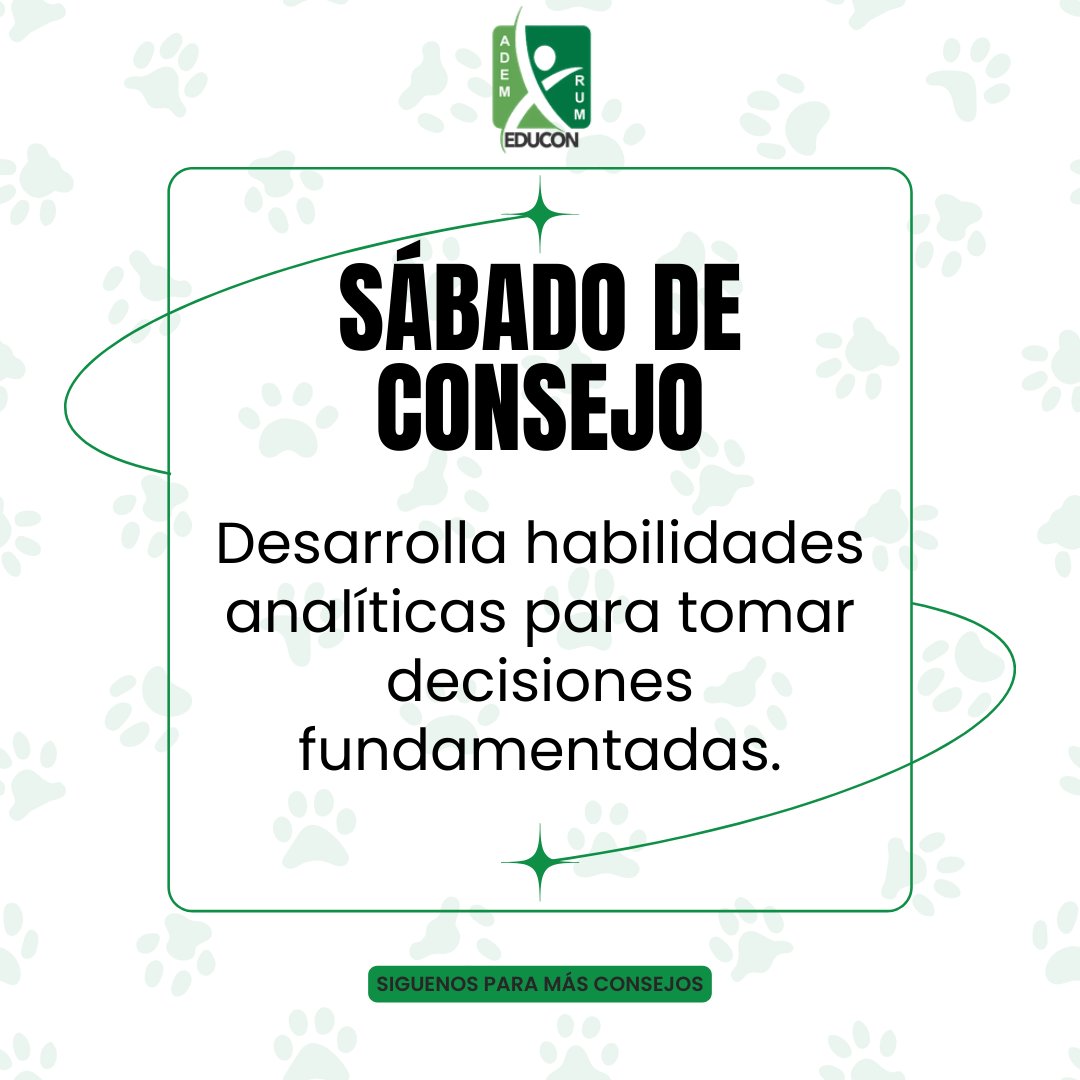 ADEM RUM
EDUCON

SÁBADO DE CONSEJO

Desarrolla habilidades analíticas para tomar decisiones fundamentadas.

SIGUENOS PARA MÁS CONSEJOS